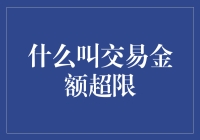 什么叫交易金额超限